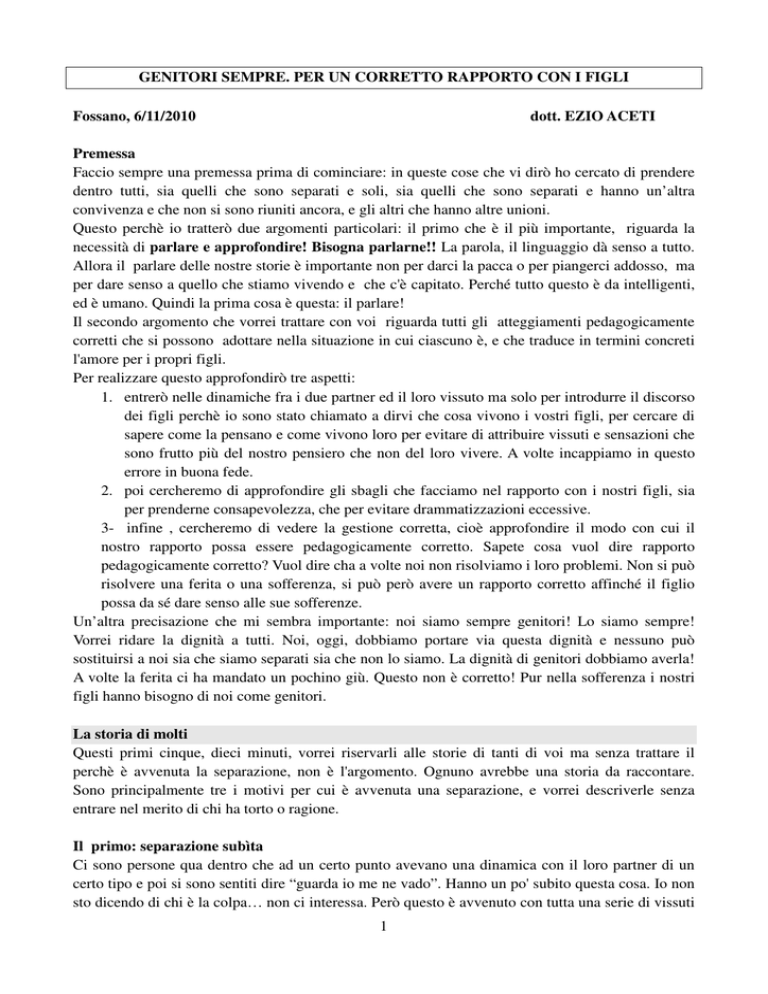 GENITORI SEMPRE. PER UN CORRETTO RAPPORTO CON I FIGLI

Fossano, 6/11/2010 dott. EZIO ACETI

Premessa

Faccio sempre una premessa prima di cominciare: in queste cose che vi dirò ho cercato di prendere dentro tutti, sia quelli che sono separati e soli, sia quelli che sono separati e hanno un'altra convivenza e che non si sono riuniti ancora, e gli altri che hanno altre unioni.

Questo perchè io tratterò due argomenti particolari: il primo che è il più importante, riguarda la necessità di parlare e approfondire! Bisogna parlarne!! La parola, il linguaggio dà senso a tutto. Allora il parlare delle nostre storie è importante non per darci la pacca o per piangerci addosso, ma per dare senso a quello che stiamo vivendo e che c'è capitato. Perché tutto questo è da intelligenti, ed è umano. Quindi la prima cosa è questa: il parlare!

Il secondo argomento che vorrei trattare con voi riguarda tutti gli atteggiamenti pedagogicamente corretti che si possono adottare nella situazione in cui ciascuno è, e che traduce in termini concreti l'amore per i propri figli.

Per realizzare questo approfondirò tre aspetti:

1. entrerò nelle dinamiche fra i due partner ed il loro vissuto ma solo per introdurre il discorso dei figli perchè io sono stato chiamato a dirvi che cosa vivono i vostri figli, per cercare di sapere come la pensano e come vivono loro per evitare di attribuire vissuti e sensazioni che sono frutto più del nostro pensiero che non del loro vivere. A volte incappiamo in questo errore in buona fede.
2. poi cercheremo di approfondire gli sbagli che facciamo nel rapporto con i nostri figli, sia per prenderne consapevolezza, che per evitare drammatizzazioni eccessive.
3- infine , cercheremo di vedere la gestione corretta, cioè approfondire il modo con cui il nostro rapporto possa essere pedagogicamente corretto. Sapete cosa vuol dire rapporto pedagogicamente corretto? Vuol dire cha a volte noi non risolviamo i loro problemi. Non si può risolvere una ferita o una sofferenza, si può però avere un rapporto corretto affinché il figlio possa da sé dare senso alle sue sofferenze.

Un'altra precisazione che mi sembra importante: noi siamo sempre genitori! Lo siamo sempre! Vorrei ridare la dignità a tutti. Noi, oggi, dobbiamo portare via questa dignità e nessuno può sostituirsi a noi sia che siamo separati sia che non lo siamo. La dignità di genitori dobbiamo averla! A volte la ferita ci ha mandato un pochino giù. Questo non è corretto! Pur nella sofferenza i nostri figli hanno bisogno di noi come genitori.

La storia di molti

Questi primi cinque, dieci minuti, vorrei riservarli alle storie di tanti di voi ma senza trattare il perchè è avvenuta la separazione, non è l'argomento. Ognuno avrebbe una storia da raccontare. Sono principalmente tre i motivi per cui è avvenuta una separazione, e vorrei descriverle senza entrare nel merito di chi ha torto o ragione.

Il primo: separazione subìta

Ci sono persone qua dentro che ad un certo punto avevano una dinamica con il loro partner di un certo tipo e poi si sono sentiti dire "guarda io me ne vado". Hanno un po' subito questa cosa. Io non sto dicendo di chi è la colpa… non ci interessa. Però questo è avvenuto con tutta una serie di vissuti

1